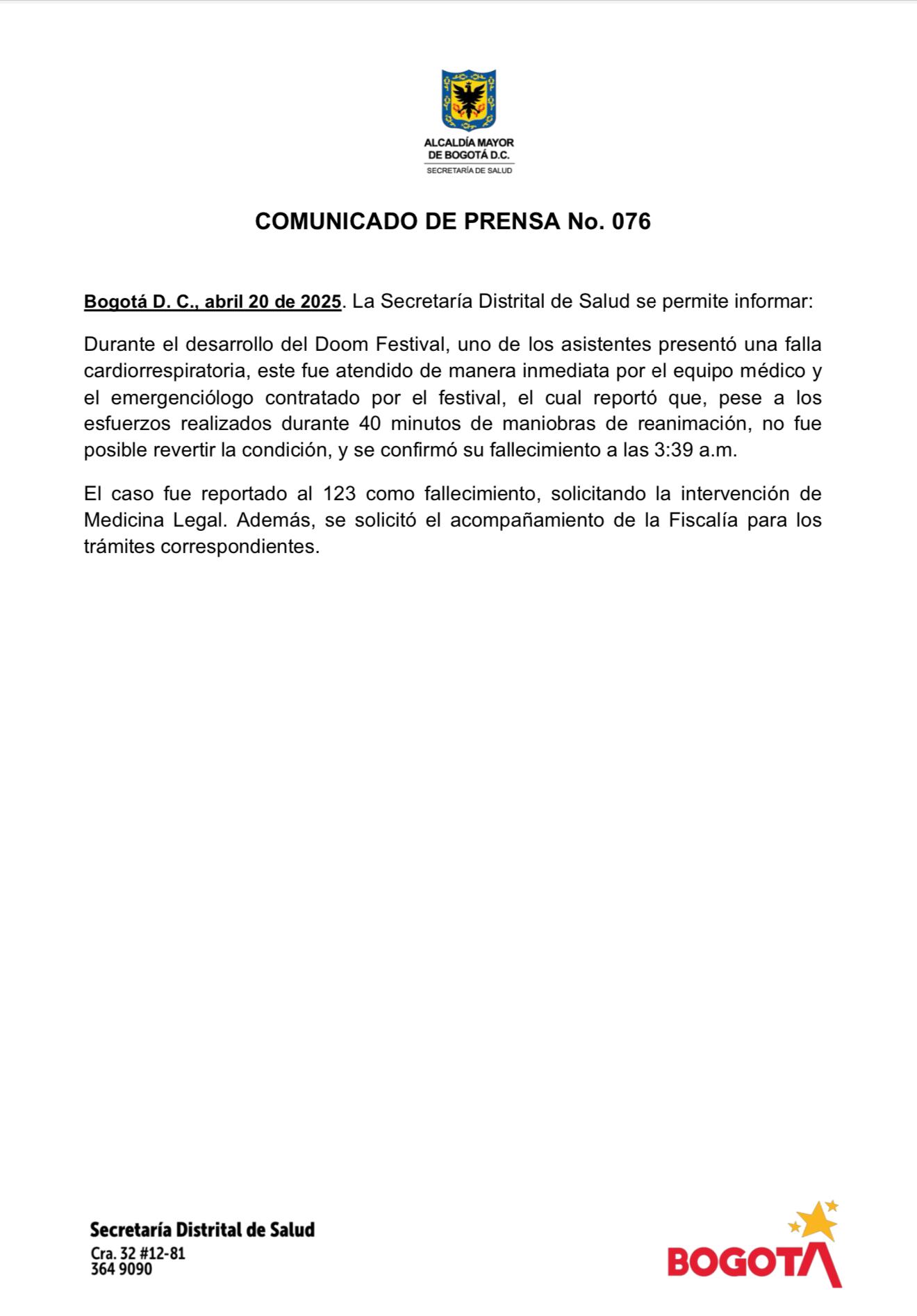 ALCALDÍA MAYOR DE BOGOTÁ D.C.
SECRETARÍA DE SALUD

COMUNICADO DE PRENSA No. 076

Bogotá D. C., abril 20 de 2025. La Secretaría Distrital de Salud se permite informar:

Durante el desarrollo del Doom Festival, uno de los asistentes presentó una falla cardiorrespiratoria, este fue atendido de manera inmediata por el equipo médico y el emergenciólogo contratado por el festival, el cual reportó que, pese a los esfuerzos realizados durante 40 minutos de maniobras de reanimación, no fue posible revertir la condición, y se confirmó su fallecimiento a las 3:39 a.m.

El caso fue reportado al 123 como fallecimiento, solicitando la intervención de Medicina Legal. Además, se solicitó el acompañamiento de la Fiscalía para los trámites correspondientes.

Secretaría Distrital de Salud
Cra. 32 #12-81
364 9090

BOGOTÁ